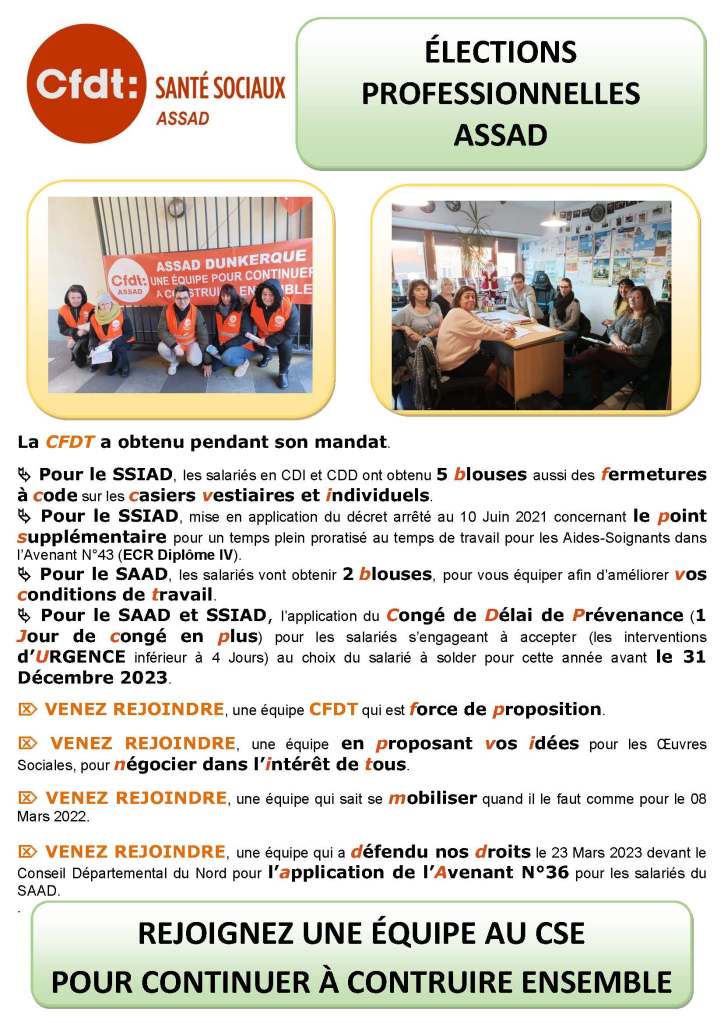 Cfdt: SANTÉ SOCIAUX
ASSAD

ÉLECTIONS PROFESSIONNELLES ASSAD

Cfdt: ASSAD DUNKERQUE UNE ÉQUIPE POUR CONTINUER À CONTRUIRE ENSEMBLE

La CFDT a obtenu pendant son mandat.

Pour le SSIAD, les salariés en CDI et CDD ont obtenu 5 blouses aussi des fermetures à code sur les casiers vestiaires et individuels.

Pour le SSIAD, mise en application du décret arrêté au 10 Juin 2021 concernant le point supplémentaire pour un temps plein proratisé au temps de travail pour les Aides-Soignants dans l'Avenant N°43 (ECR Diplôme IV).

Pour le SAAD, les salariés vont obtenir 2 blouses, pour vous équiper afin d'améliorer vos conditions de travail.

Pour le SAAD et SSIAD, l'application du Congé de Délai de Prévenance (1 Jour de congé en plus) pour les salariés s'engageant à accepter (les interventions d'URGENCE inférieur à 4 Jours) au choix du salarié à solder pour cette année avant le 31 Décembre 2023.

VENEZ REJOINDRE, une équipe CFDT qui est force de proposition.

VENEZ REJOINDRE, une équipe en proposant vos idées pour les Œuvres Sociales, pour négocier dans l'intérêt de tous.

VENEZ REJOINDRE, une équipe qui sait se mobiliser quand il le faut comme pour le 08 Mars 2022.

VENEZ REJOINDRE, une équipe qui a défendu nos droits le 23 Mars 2023 devant le Conseil Départemental du Nord pour l'application de l'Avenant N°36 pour les salariés du SAAD.

REJOIGNEZ UNE ÉQUIPE AU CSE
POUR CONTINUER À CONTRUIRE ENSEMBLE